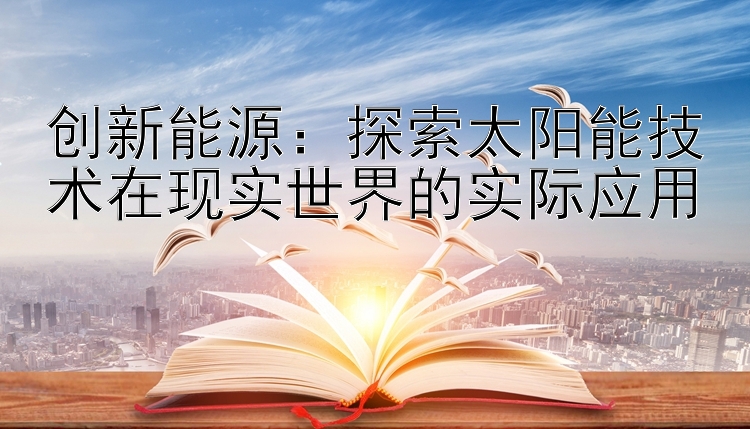 创新能源：探索太阳能技术在现实世界的实际应用